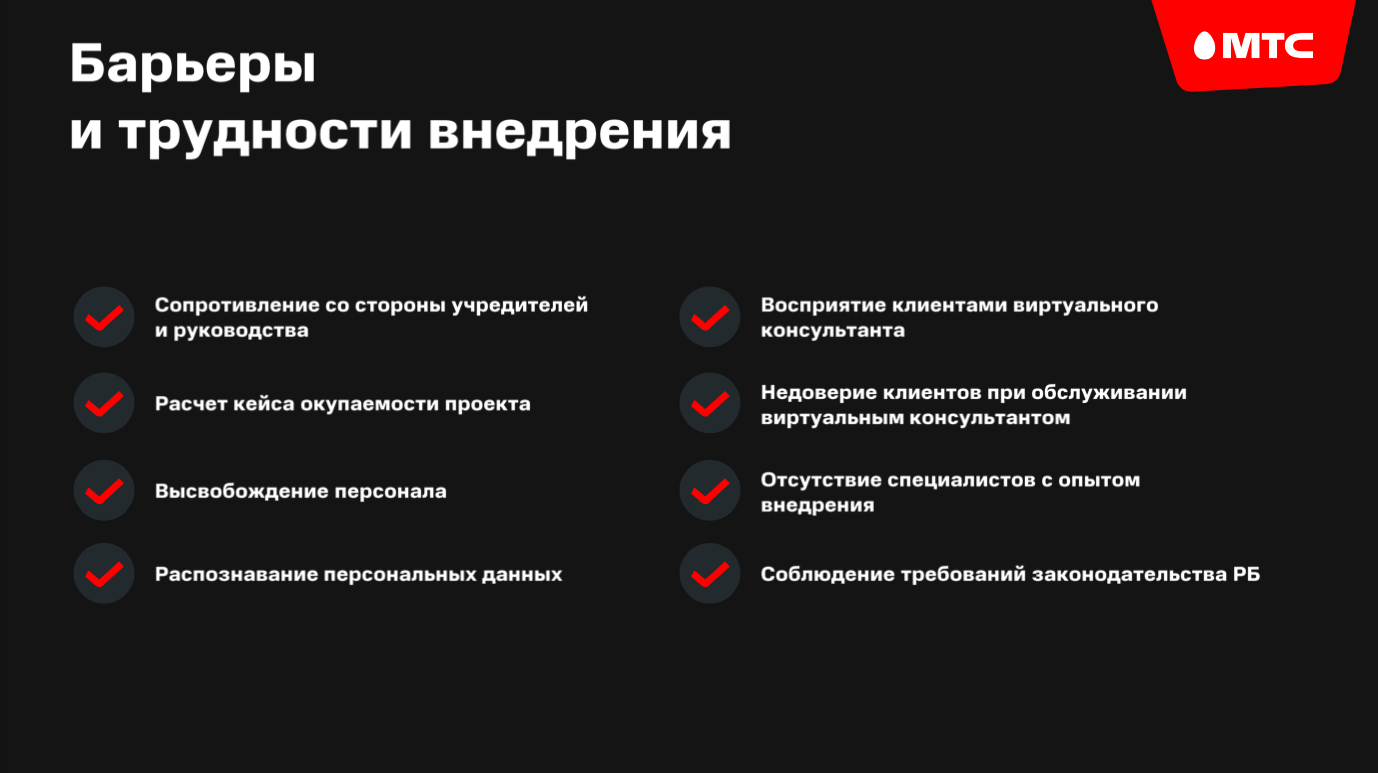 Барьеры
и трудности внедрения

МТС

Сопротивление со стороны учредителей и руководства

Расчет кейса окупаемости проекта

Высвобождение персонала

Распознавание персональных данных

Восприятие клиентами виртуального консультанта

Недоверие клиентов при обслуживании виртуальным консультантом

Отсутствие специалистов с опытом внедрения

Соблюдение требований законодательства РБ